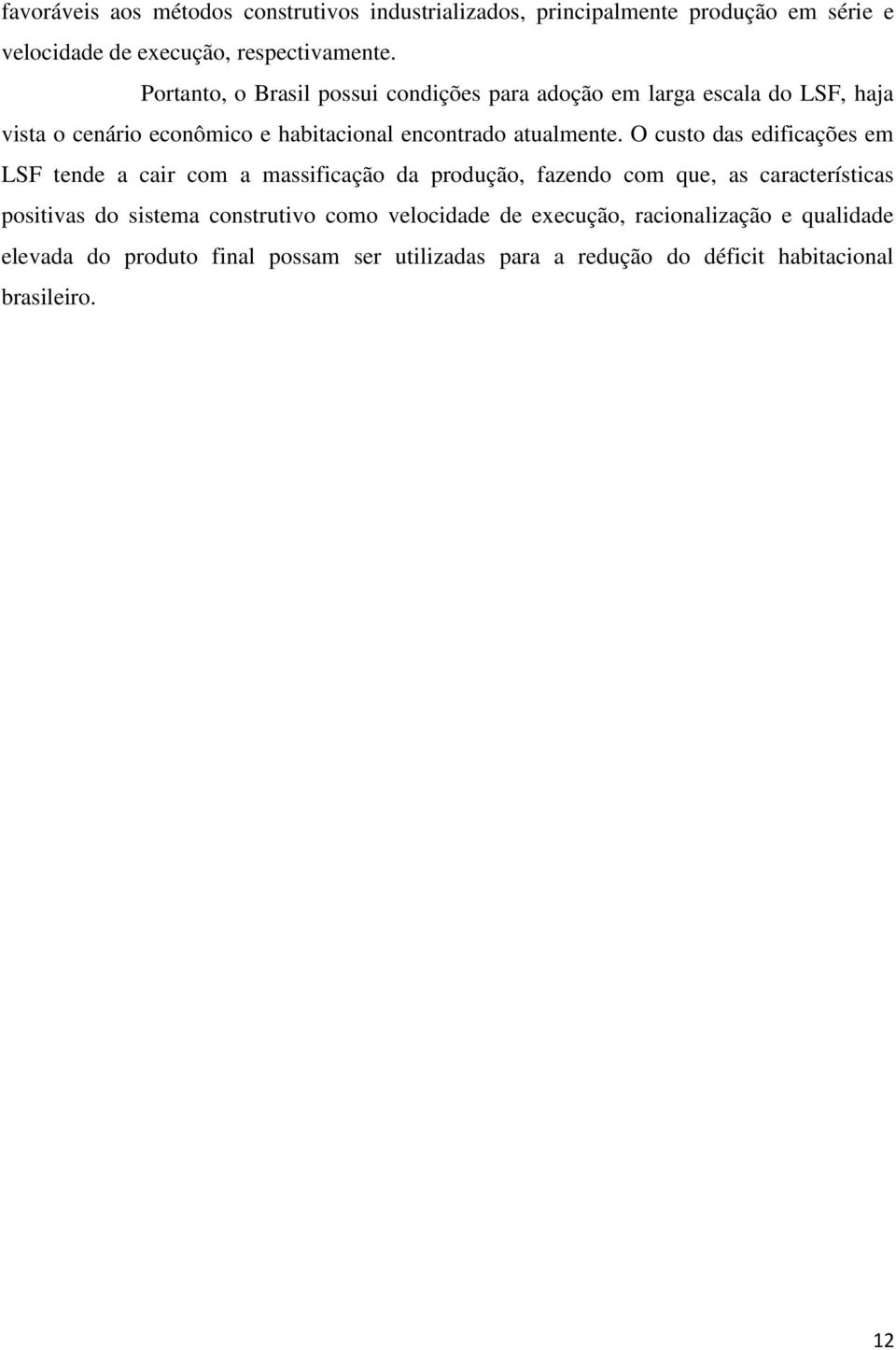 favoráveis aos métodos construtivos industrializados, principalmente produção em série e velocidade de execução, respectivamente.

Portanto, o Brasil possui condições para adoção em larga escala do LSF, haja vista o cenário econômico e habitacional encontrado atualmente. O custo das edificações em LSF tende a cair com a massificação da produção, fazendo com que, as características positivas do sistema construtivo como velocidade de execução, racionalização e qualidade elevada do produto final possam ser utilizadas para a redução do déficit habitacional brasileiro.

12